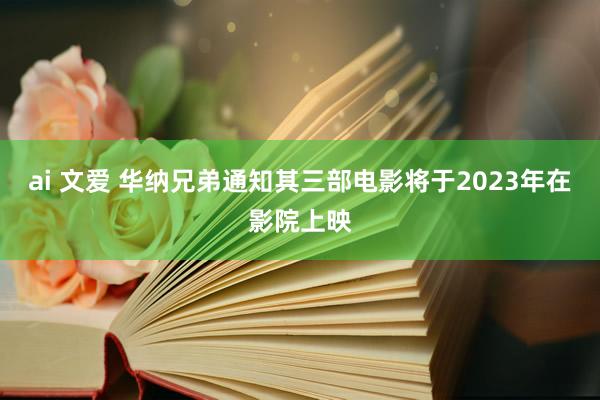 ai 文爱 华纳兄弟通知其三部电影将于2023年在影院上映